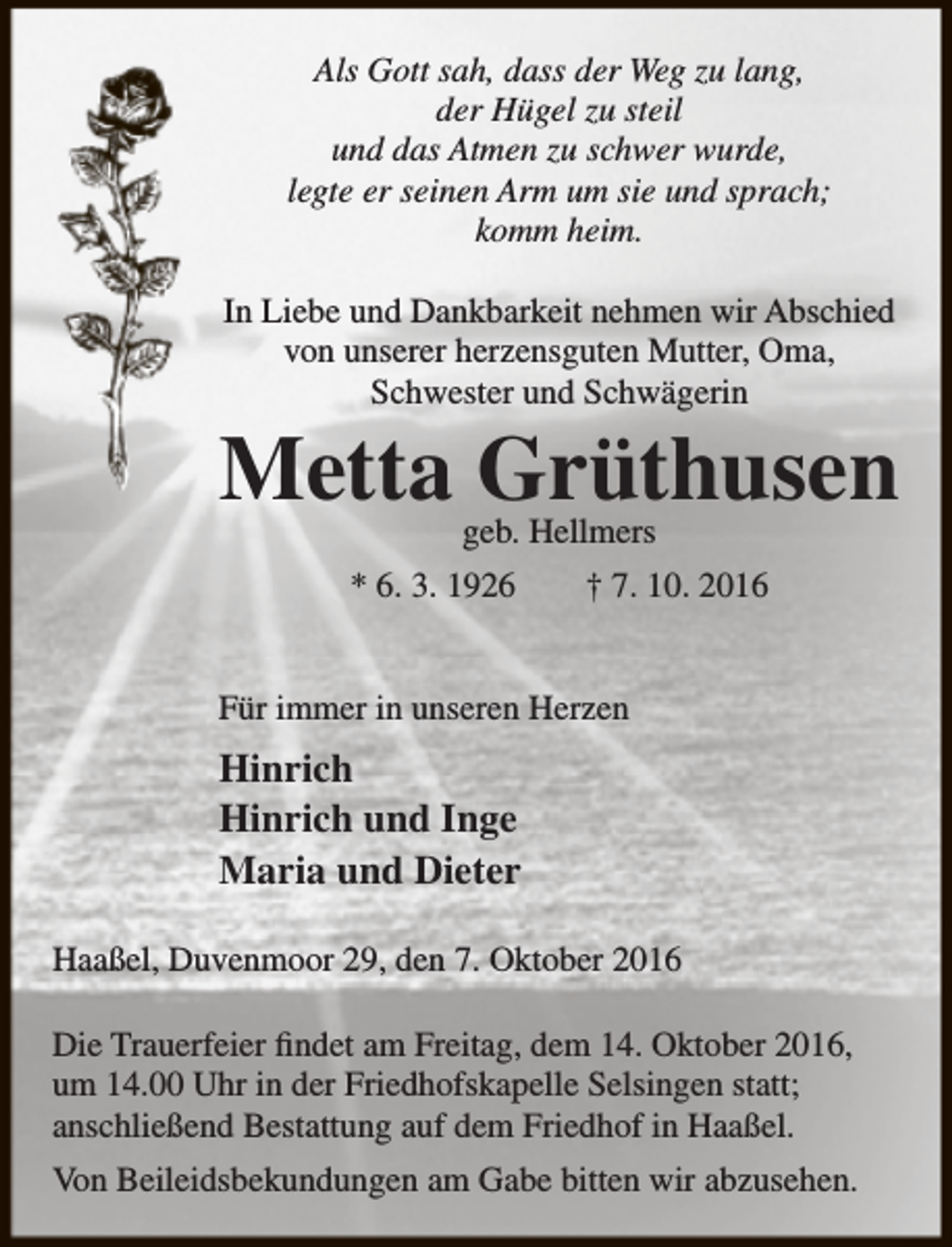 Als Gott sah, dass der Weg zu lang,
der Hügel zu steil
und das Atmen zu schwer wurde,
legte er seinen Arm um sie und sprach;
komm heim.

In Liebe und Dankbarkeit nehmen wir Abschied von unserer herzensguten Mutter, Oma, Schwester und Schwägerin

Metta Grüthusen

geb. Hellmers

* 6. 3. 1926 † 7. 10. 2016

Für immer in unseren Herzen

Hinrich
Hinrich und Inge
Maria und Dieter

Haaßel, Duvenmoor 29, den 7. Oktober 2016

Die Trauerfeier findet am Freitag, dem 14. Oktober 2016, um 14.00 Uhr in der Friedhofskapelle Selsingen statt; anschließend Bestattung auf dem Friedhof in Haaßel.

Von Beileidsbekundungen am Gabe bitten wir abzusehen.